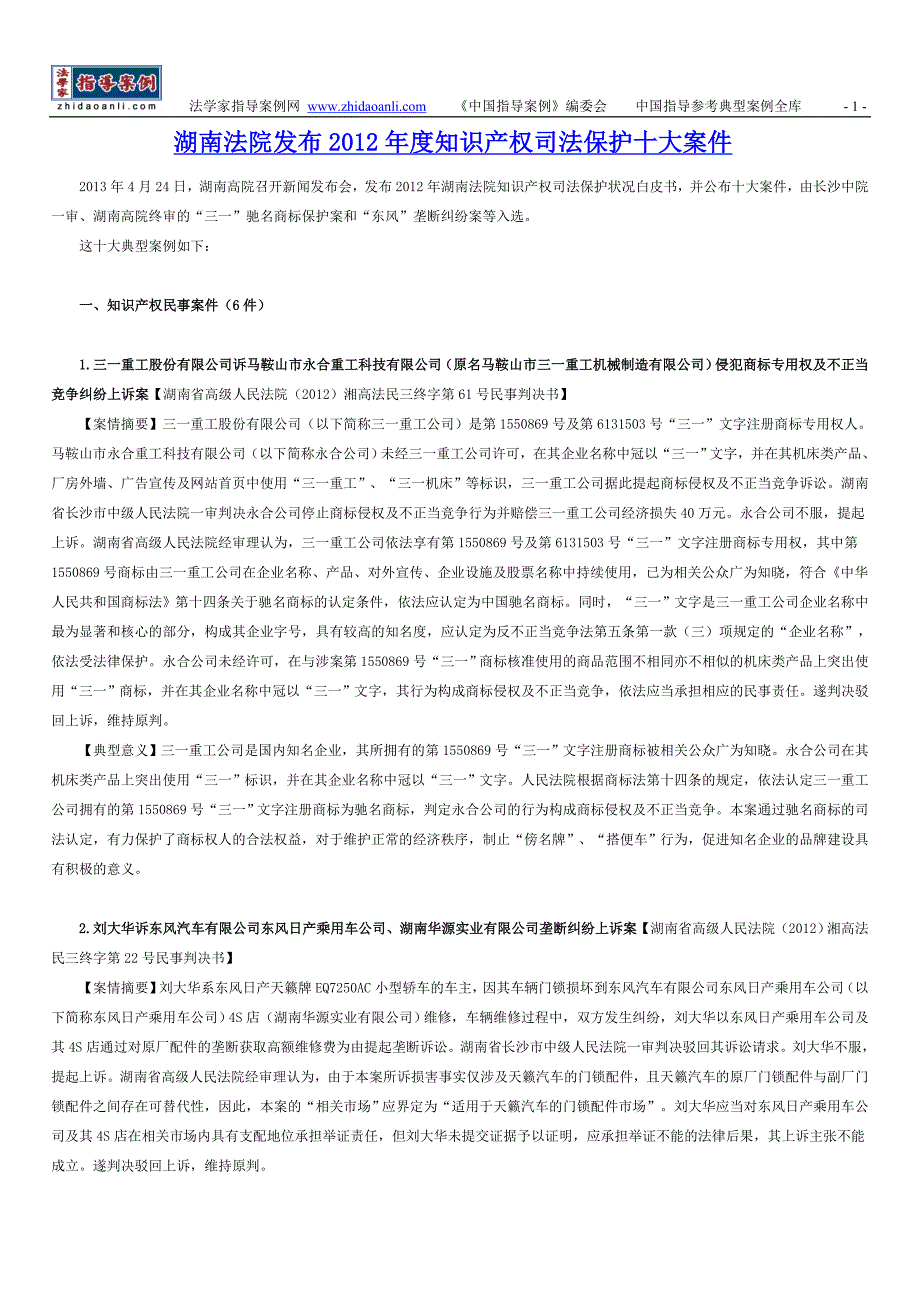 法学家 指导案例
zhidaoanli.com 法学家指导案例网 www.zhidaoanli.com 《中国指导案例》编委会 中国指导参考典型案例全库 - 1 -

湖南法院发布 2012 年度知识产权司法保护十大案件

2013 年 4 月 24 日，湖南高院召开新闻发布会，发布 2012 年湖南法院知识产权司法保护状况白皮书，并公布十大案件，由长沙中院一审、湖南高院终审的“三一”驰名商标保护案和“东风”垄断纠纷案等入选。

这十大典型案例如下：

一、知识产权民事案件（6 件）

1.三一重工股份有限公司诉马鞍山市永合重工科技有限公司（原名马鞍山市三一重工机械制造有限公司）侵犯商标专用权及不正当竞争纠纷上诉案【湖南省高级人民法院（2012）湘高法民三终字第 61 号民事判决书】

【案情摘要】三一重工股份有限公司（以下简称三一重工公司）是第 1550869 号及第 6131503 号“三一”文字注册商标专用权人。马鞍山市永合重工科技有限公司（以下简称永合公司）未经三一重工公司许可，在其企业名称中冠以“三一”文字，并在其机床类产品、厂房外墙、广告宣传及网站首页中使用“三一重工”、“三一机床”等标识，三一重工公司据此提起商标侵权及不正当竞争诉讼。湖南省长沙市中级人民法院一审判决永合公司停止商标侵权及不正当竞争行为并赔偿三一重工公司经济损失 40 万元。永合公司不服，提起上诉。湖南省高级人民法院经审理认为，三一重工公司依法享有第 1550869 号及第 6131503 号“三一”文字注册商标专用权，其中第 1550869 号商标由三一重工公司在企业名称、产品、对外宣传、企业设施及股票名称中持续使用，已为相关公众广为知晓，符合《中华人民共和国商标法》第十四条关于驰名商标的认定条件，依法应认定为中国驰名商标。同时，“三一”文字是三一重工公司企业名称中最为显著和核心的部分，构成其企业字号，具有较高的知名度，应认定为反不正当竞争法第五条第一款（三）项规定的“企业名称”，依法受法律保护。永合公司未经许可，在与涉案第 1550869 号“三一”商标核准使用的商品范围不相同亦不相似的机床类产品上突出使用“三一”商标，并在其企业名称中冠以“三一”文字，其行为构成商标侵权及不正当竞争，依法应当承担相应的民事责任。遂判决驳回上诉，维持原判。

【典型意义】三一重工公司是国内知名企业，其所拥有的第 1550869 号“三一”文字注册商标被相关公众广为知晓。永合公司在其机床类产品上突出使用“三一”标识，并在其企业名称中冠以“三一”文字。人民法院根据商标法第十四条的规定，依法认定三一重工公司拥有的第 1550869 号“三一”文字注册商标为驰名商标，判定永合公司的行为构成商标侵权及不正当竞争。本案通过驰名商标的司法认定，有力保护了商标权人的合法权益，对于维护正常的经济秩序，制止“傍名牌”、“搭便车”行为，促进知名企业的品牌建设具有积极的意义。

2.刘大华诉东风汽车有限公司东风日产乘用车公司、湖南华源实业有限公司垄断纠纷上诉案【湖南省高级人民法院（2012）湘高法民三终字第 22 号民事判决书】

【案情摘要】刘大华系东风日产天籁牌 EQ7250AC 小型轿车的车主，因其车辆门锁损坏到东风汽车有限公司东风日产乘用车公司（以下简称东风日产乘用车公司）4S 店（湖南华源实业有限公司）维修，车辆维修过程中，双方发生纠纷，刘大华以东风日产乘用车公司及其 4S 店通过对原厂配件的垄断获取高额维修费为由提起垄断诉讼。湖南省长沙市中级人民法院一审判决驳回其诉讼请求。刘大华不服，提起上诉。湖南省高级人民法院经审理认为，由于本案所诉损害事实仅涉及天籁汽车的门锁配件，且天籁汽车的原厂门锁配件与副厂门锁配件之间存在可替代性，因此，本案的“相关市场”应界定为“适用于天籁汽车的门锁配件市场”。刘大华应当对东风日产乘用车公司及其 4S 店在相关市场内具有支配地位承担举证责任，但刘大华未提交证据予以证明，应承担举证不能的法律后果，其上诉主张不能成立。遂判决驳回上诉，维持原判。